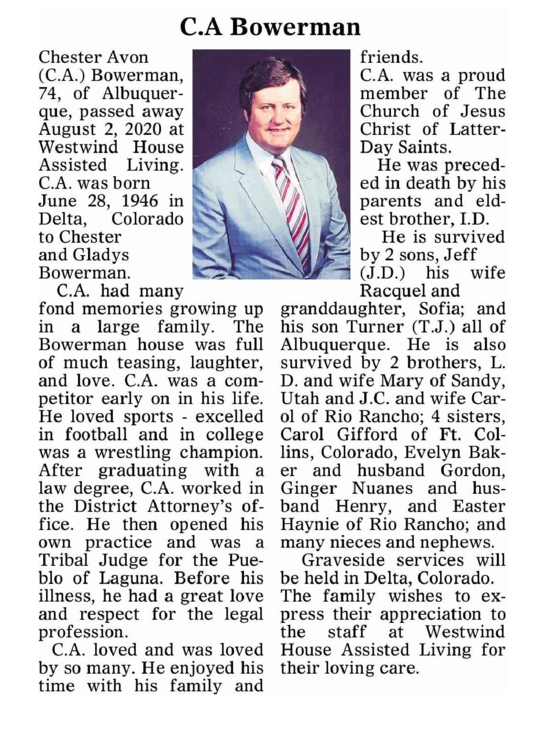 C.A Bowerman

Chester Avon (C.A.) Bowerman, 74, of Albuquerque, passed away August 2, 2020 at Westwind House Assisted Living. C.A. was born June 28, 1946 in Delta, Colorado to Chester and Gladys Bowerman.

C.A. had many fond memories growing up in a large family. The Bowerman house was full of much teasing, laughter, and love. C.A. was a competitor early on in his life. He loved sports - excelled in football and in college was a wrestling champion. After graduating with a law degree, C.A. worked in the District Attorney's office. He then opened his own practice and was a Tribal Judge for the Pueblo of Laguna. Before his illness, he had a great love and respect for the legal profession.

C.A. loved and was loved by so many. He enjoyed his time with his family and friends.

C.A. was a proud member of The Church of Jesus Christ of Latter-Day Saints.

He was preceded in death by his parents and eldest brother, I.D.

He is survived by 2 sons, Jeff (J.D.) his wife Racquel and granddaughter, Sofia; and his son Turner (T.J.) all of Albuquerque. He is also survived by 2 brothers, L. D. and wife Mary of Sandy, Utah and J.C. and wife Carol of Rio Rancho; 4 sisters, Carol Gifford of Ft. Collins, Colorado, Evelyn Baker and husband Gordon, Ginger Nuanes and husband Henry, and Easter Haynie of Rio Rancho; and many nieces and nephews.

Graveside services will be held in Delta, Colorado. The family wishes to express their appreciation to the staff at Westwind House Assisted Living for their loving care.